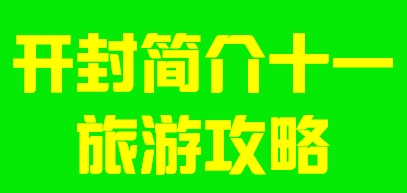 开封简介十一

旅游攻略